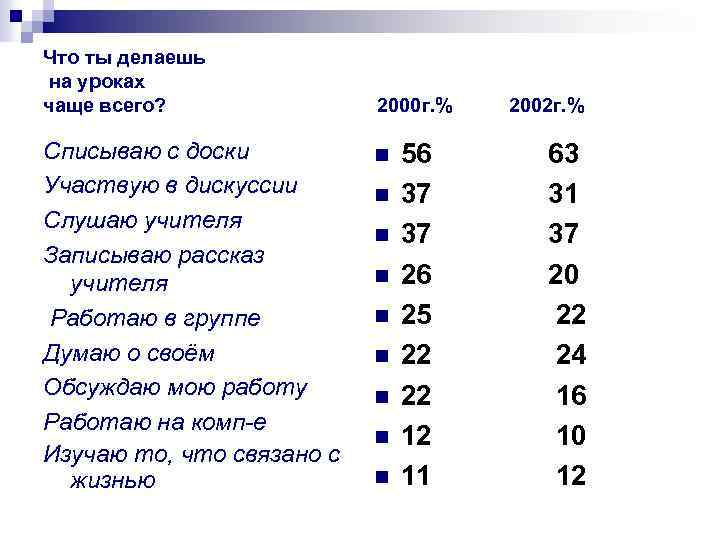 | Что ты делаешь на уроках чаще всего? | 2000г.% | 2002г.% |
|---|---|---|
| Списываю с доски | 56 | 63 |
| Участвую в дискуссии | 37 | 31 |
| Слушаю учителя | 37 | 37 |
| Записываю рассказ учителя | 26 | 20 |
| Работаю в группе | 25 | 22 |
| Думаю о своём | 22 | 24 |
| Обсуждаю мою работу | 22 | 16 |
| Работаю на комп-е | 12 | 10 |
| Изучаю то, что связано с жизнью | 11 | 12 |